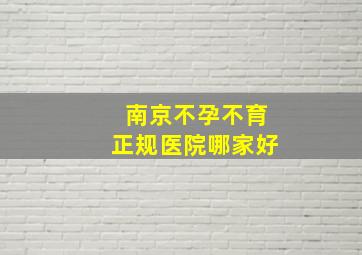 南京不孕不育
正规医院哪家好